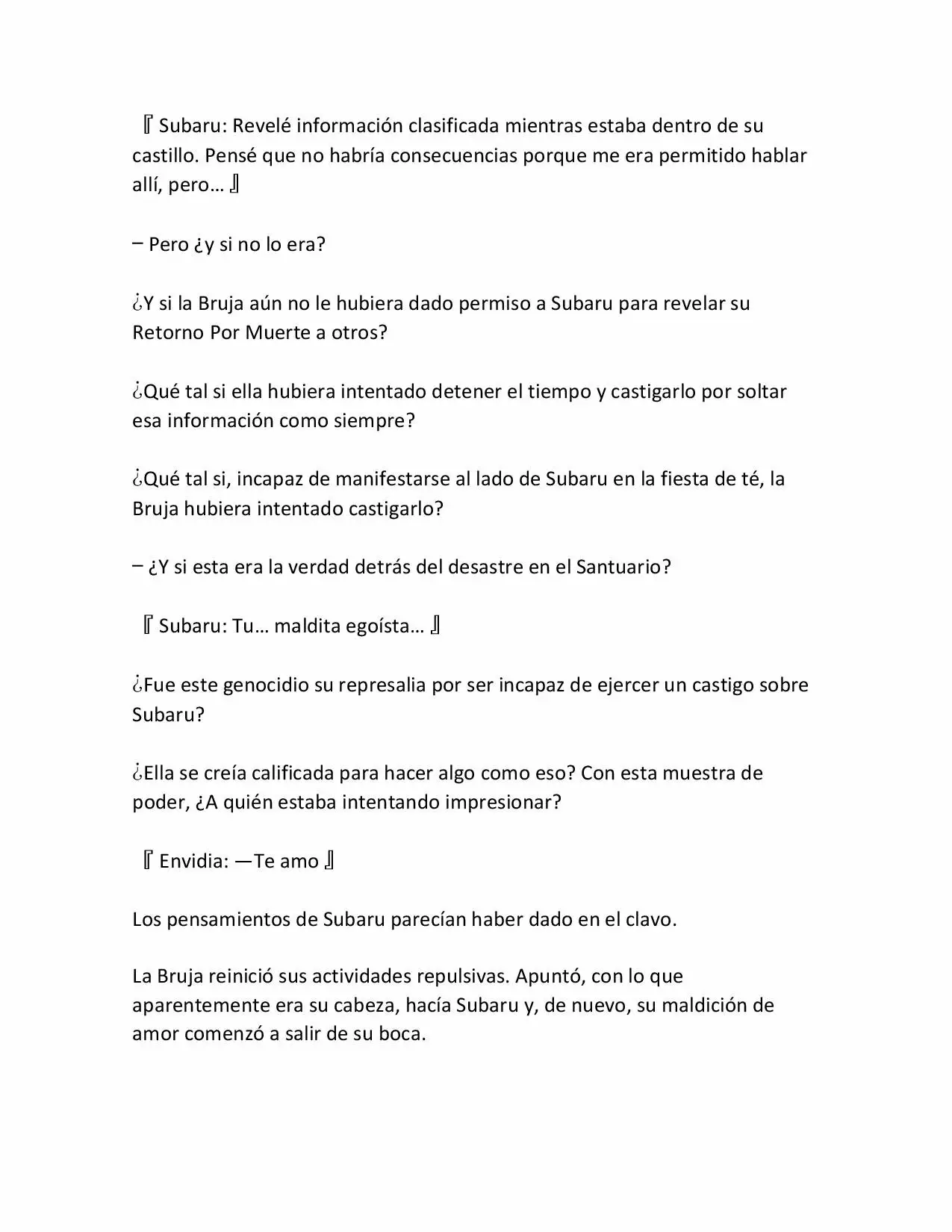 『 Subaru: Revelé información clasificada mientras estaba dentro de su castillo. Pensé que no habría consecuencias porque me era permitido hablar allí, pero… 』

– Pero ¿y si no lo era?

¿Y si la Bruja aún no le hubiera dado permiso a Subaru para revelar su Retorno Por Muerte a otros?

¿Qué tal si ella hubiera intentado detener el tiempo y castigarlo por soltar esa información como siempre?

¿Qué tal si, incapaz de manifestarse al lado de Subaru en la fiesta de té, la Bruja hubiera intentado castigarlo?

– ¿Y si esta era la verdad detrás del desastre en el Santuario?

『 Subaru: Tu… maldita egoísta… 』

¿Fue este genocidio su represalia por ser incapaz de ejercer un castigo sobre Subaru?

¿Ella se creía calificada para hacer algo como eso? Con esta muestra de poder, ¿A quién estaba intentando impresionar?

『 Envidia: —Te amo 』

Los pensamientos de Subaru parecían haber dado en el clavo.

La Bruja reinició sus actividades repulsivas. Apuntó, con lo que aparentemente era su cabeza, hacía Subaru y, de nuevo, su maldición de amor comenzó a salir de su boca.